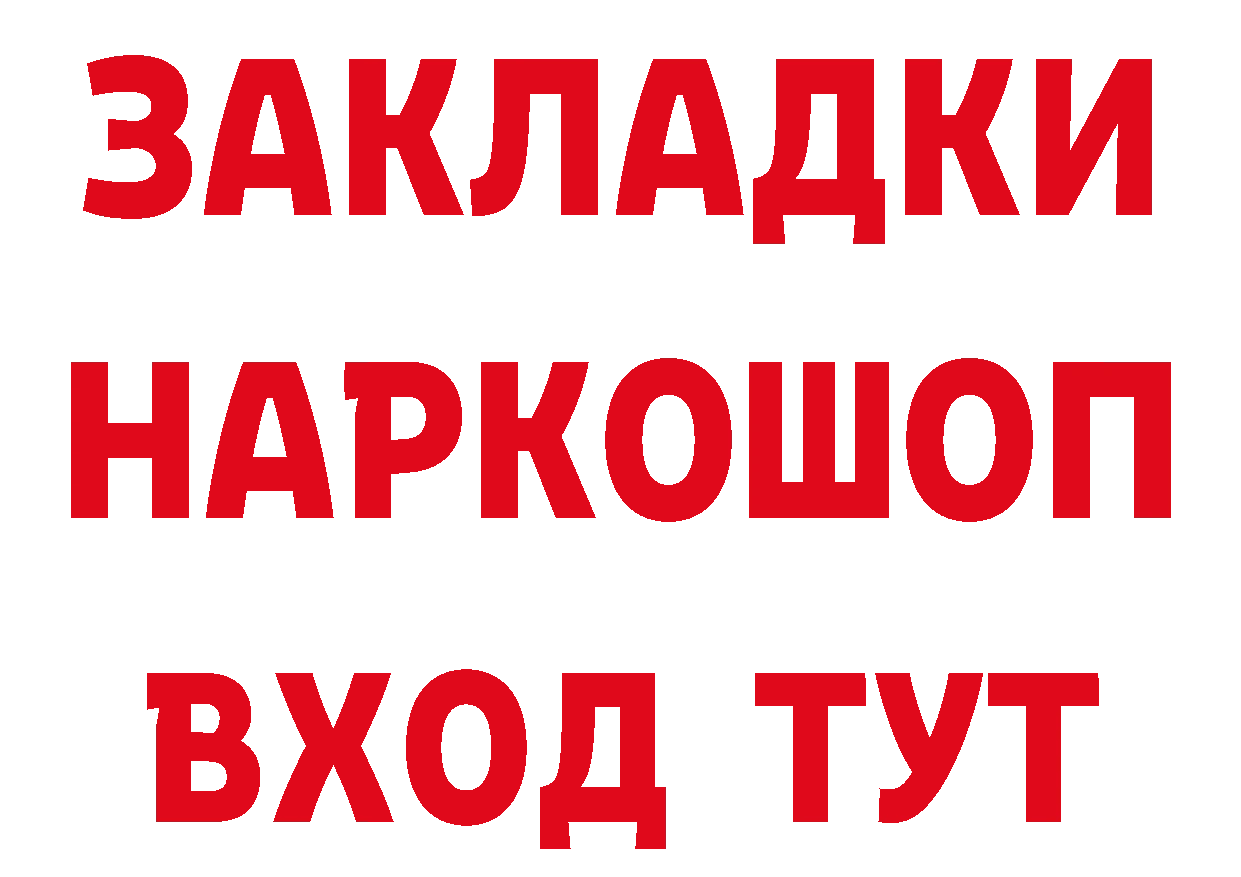 ЗАКЛАДКИ НАРКОШОП ВХОД ТУТ